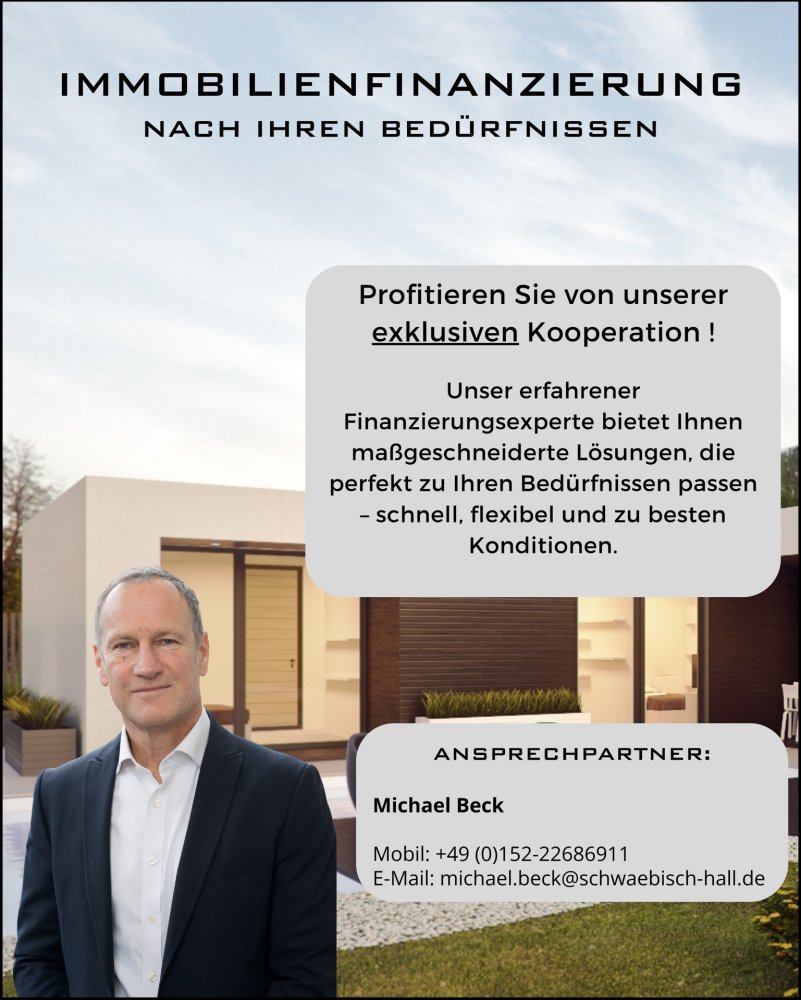 IMMOBILIENFINANZIERUNG
NACH IHREN BEDÜRFNISSEN

Profitieren Sie von unserer exklusiven Kooperation !

Unser erfahrener Finanzierungsexperte bietet Ihnen maßgeschneiderte Lösungen, die perfekt zu Ihren Bedürfnissen passen – schnell, flexibel und zu besten Konditionen.

ANSPRECHPARTNER:

Michael Beck

Mobil: +49 (0)152-22686911
E-Mail: michael.beck@schwaebisch-hall.de